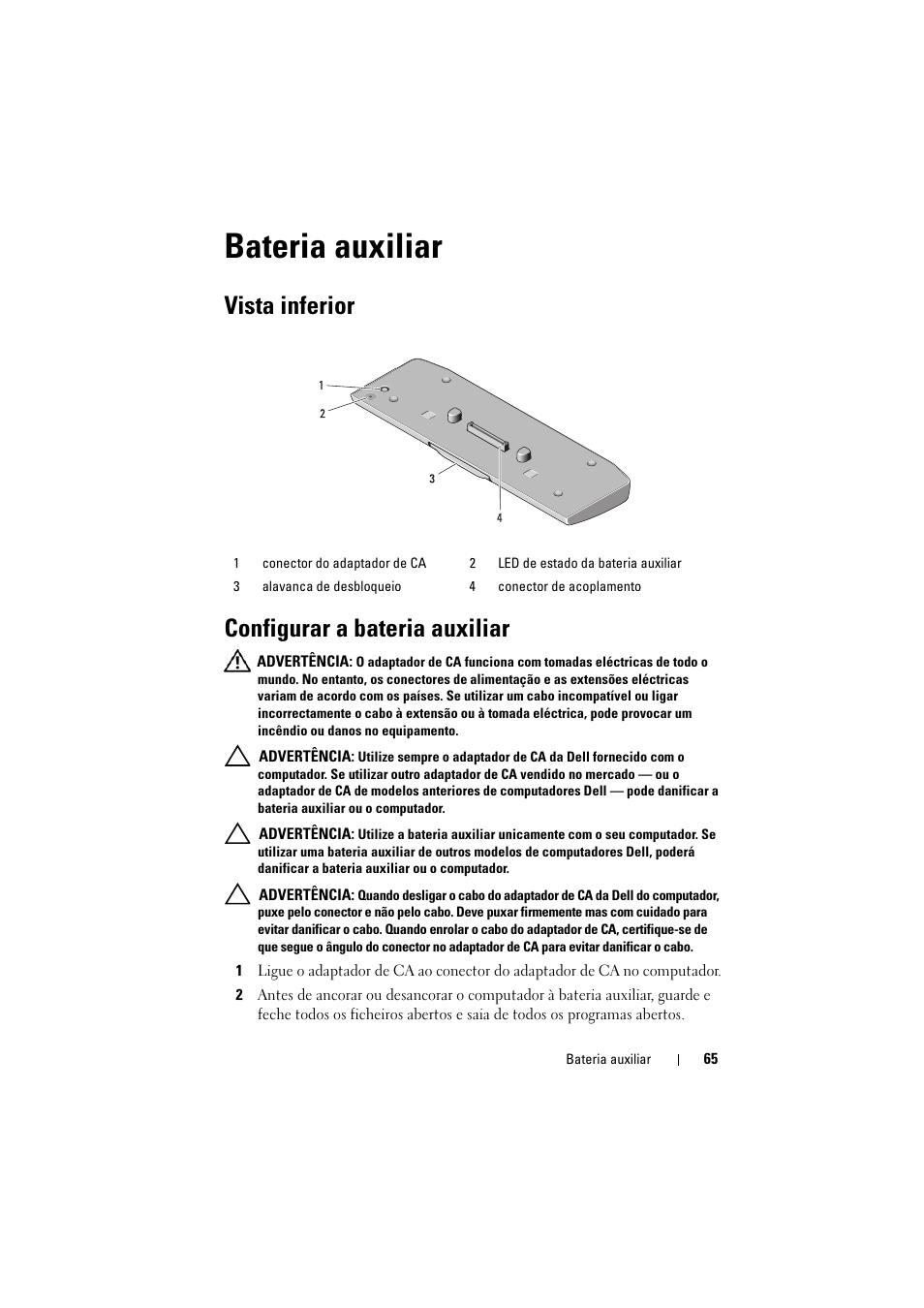 Bateria auxiliar

Vista inferior

1

2

3

4

| 1 | conector do adaptador de CA | 2 | LED de estado da bateria auxiliar |
|---|---|---|---|
| 3 | alavanca de desbloqueio | 4 | conector de acoplamento |

Configurar a bateria auxiliar

ADVERTÊNCIA: O adaptador de CA funciona com tomadas eléctricas de todo o mundo. No entanto, os conectores de alimentação e as extensões eléctricas variam de acordo com os países. Se utilizar um cabo incompatível ou ligar incorrectamente o cabo à extensão ou à tomada eléctrica, pode provocar um incêndio ou danos no equipamento.

ADVERTÊNCIA: Utilize sempre o adaptador de CA da Dell fornecido com o computador. Se utilizar outro adaptador de CA vendido no mercado — ou o adaptador de CA de modelos anteriores de computadores Dell — pode danificar a bateria auxiliar ou o computador.

ADVERTÊNCIA: Utilize a bateria auxiliar unicamente com o seu computador. Se utilizar uma bateria auxiliar de outros modelos de computadores Dell, poderá danificar a bateria auxiliar ou o computador.

ADVERTÊNCIA: Quando desligar o cabo do adaptador de CA da Dell do computador, puxe pelo conector e não pelo cabo. Deve puxar firmemente mas com cuidado para evitar danificar o cabo. Quando enrolar o cabo do adaptador de CA, certifique-se de que segue o ângulo do conector no adaptador de CA para evitar danificar o cabo.

1 Ligue o adaptador de CA ao conector do adaptador de CA no computador.

2 Antes de ancorar ou desancorar o computador à bateria auxiliar, guarde e feche todos os ficheiros abertos e saia de todos os programas abertos.

Bateria auxiliar | 65